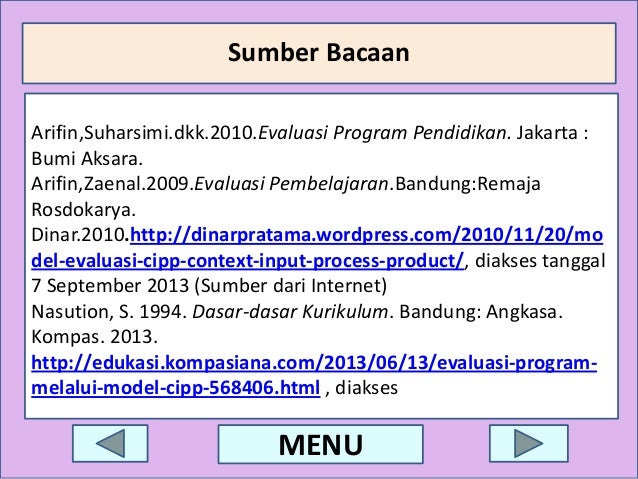 Sumber Bacaan

Arifin,Suharsimi.dkk.2010.Evaluasi Program Pendidikan. Jakarta : Bumi Aksara.
Arifin,Zaenal.2009.Evaluasi Pembelajaran.Bandung:Remaja Rosdokarya.
Dinar.2010.http://dinarpratama.wordpress.com/2010/11/20/model-evaluasi-cipp-context-input-process-product/, diakses tanggal 7 September 2013 (Sumber dari Internet)
Nasution, S. 1994. Dasar-dasar Kurikulum. Bandung: Angkasa.
Kompas. 2013.
http://edukasi.kompasiana.com/2013/06/13/evaluasi-program-melalui-model-cipp-568406.html , diakses

MENU